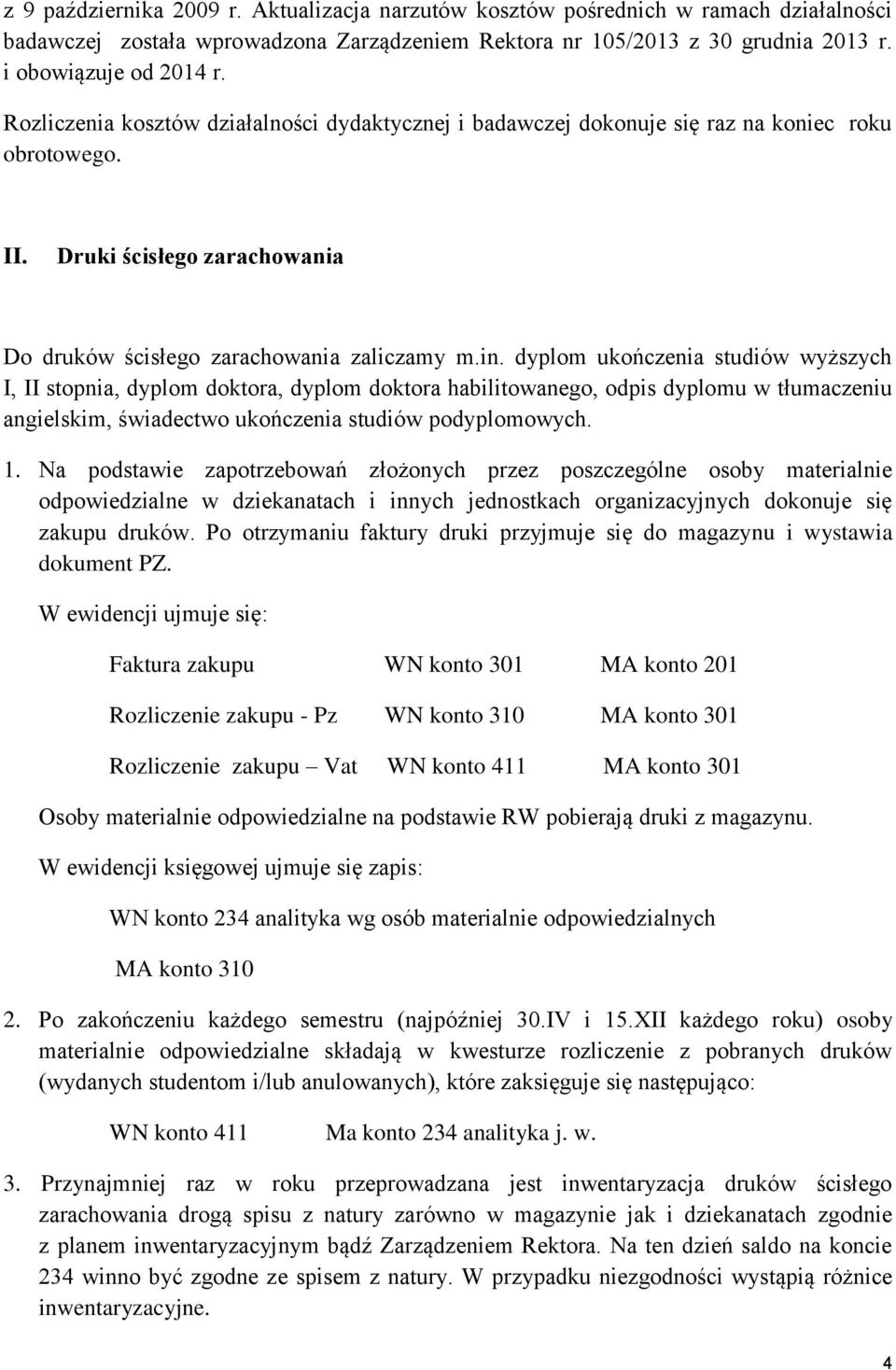 z 9 października 2009 r. Aktualizacja narzutów kosztów pośrednich w ramach działalności badawczej została wprowadzona Zarządzeniem Rektora nr 105/2013 z 30 grudnia 2013 r. i obowiązuje od 2014 r.

Rozliczenia kosztów działalności dydaktycznej i badawczej dokonuje się raz na koniec roku obrotowego.

II. Druki ścisłego zarachowania

Do druków ścisłego zarachowania zaliczamy m.in. dyplom ukończenia studiów wyższych I, II stopnia, dyplom doktora, dyplom doktora habilitowanego, odpis dyplomu w tłumaczeniu angielskim, świadectwo ukończenia studiów podyplomowych.

1. Na podstawie zapotrzebowań złożonych przez poszczególne osoby materialnie odpowiedzialne w dziekanatach i innych jednostkach organizacyjnych dokonuje się zakupu druków. Po otrzymaniu faktury druki przyjmuje się do magazynu i wystawia dokument PZ.

W ewidencji ujmuje się:

Faktura zakupu WN konto 301 MA konto 201

Rozliczenie zakupu - Pz WN konto 310 MA konto 301

Rozliczenie zakupu – Vat WN konto 411 MA konto 301

Osoby materialnie odpowiedzialne na podstawie RW pobierają druki z magazynu.

W ewidencji księgowej ujmuje się zapis:

WN konto 234 analityka wg osób materialnie odpowiedzialnych

MA konto 310

2. Po zakończeniu każdego semestru (najpóźniej 30.IV i 15.XII każdego roku) osoby materialnie odpowiedzialne składają w kwesturze rozliczenie z pobranych druków (wydanych studentom i/lub anulowanych), które zaksięguje się następująco:

WN konto 411 Ma konto 234 analityka j. w.

3. Przynajmniej raz w roku przeprowadzana jest inwentaryzacja druków ścisłego zarachowania drogą spisu z natury zarówno w magazynie jak i dziekanatach zgodnie z planem inwentaryzacyjnym bądź Zarządzeniem Rektora. Na ten dzień saldo na koncie 234 winno być zgodne ze spisem z natury. W przypadku niezgodności wystąpią różnice inwentaryzacyjne.

4